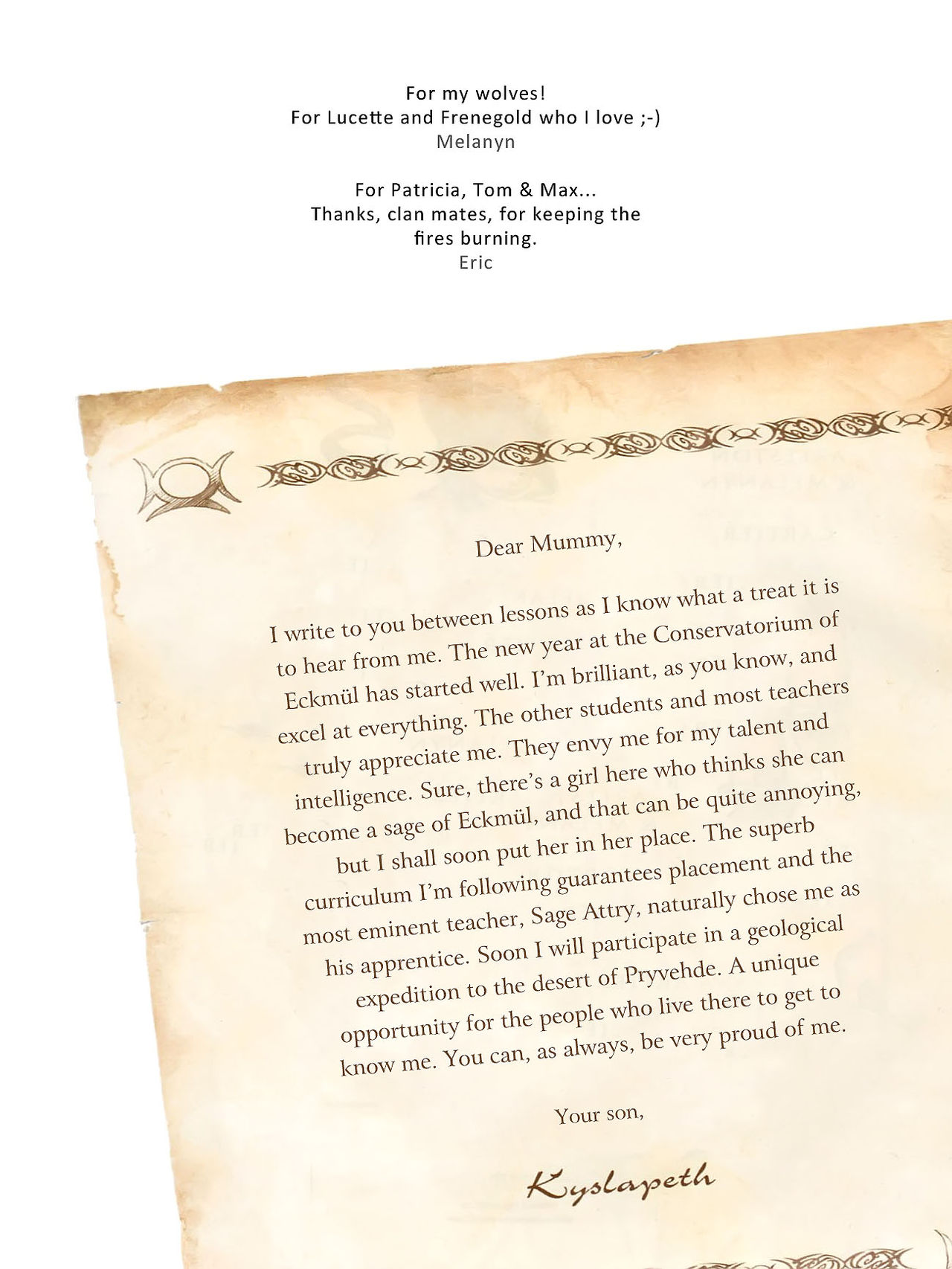 For my wolves!
For Lucette and Frenegold who I love ;-)
Melanyn

For Patricia, Tom & Max...
Thanks, clan mates, for keeping the fires burning.
Eric

Dear Mummy,

I write to you between lessons as I know what a treat it is to hear from me. The new year at the Conservatorium of Eckmül has started well. I'm brilliant, as you know, and excel at everything. The other students and most teachers truly appreciate me. They envy me for my talent and intelligence. Sure, there's a girl here who thinks she can become a sage of Eckmül, and that can be quite annoying, but I shall soon put her in her place. The superb curriculum I'm following guarantees placement and the most eminent teacher, Sage Attry, naturally chose me as his apprentice. Soon I will participate in a geological expedition to the desert of Pryvehde. A unique opportunity for the people who live there to get to know me. You can, as always, be very proud of me.

Your son,

Kyslapeth